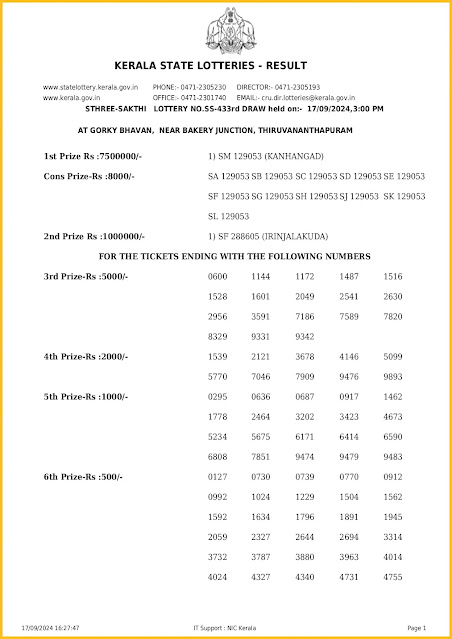 KERALA STATE LOTTERIES - RESULT

www.statelottery.kerala.gov.in PHONE:- 0471-2305230 DIRECTOR:- 0471-2305193
www.kerala.gov.in OFFICE:- 0471-2301740 EMAIL:- cru.dir.lotteries@kerala.gov.in

STHREE-SAKTHI LOTTERY NO.SS-433rd DRAW held on:- 17/09/2024,3:00 PM

AT GORKY BHAVAN, NEAR BAKERY JUNCTION, THIRUVANANTHAPURAM

1st Prize Rs :7500000/- 1) SM 129053 (KANHANGAD)

Cons Prize-Rs :8000/- SA 129053 SB 129053 SC 129053 SD 129053 SE 129053 SF 129053 SG 129053 SH 129053 SJ 129053 SK 129053 SL 129053

2nd Prize Rs :1000000/- 1) SF 288605 (IRINJALAKUDA)

FOR THE TICKETS ENDING WITH THE FOLLOWING NUMBERS

3rd Prize-Rs :5000/- 0600 1144 1172 1487 1516 1528 1601 2049 2541 2630 2956 3591 7186 7589 7820 8329 9331 9342

4th Prize-Rs :2000/- 1539 2121 3678 4146 5099 5770 7046 7909 9476 9893

5th Prize-Rs :1000/- 0295 0636 0687 0917 1462 1778 2464 3202 3423 4673 5234 5675 6171 6414 6590 6808 7851 9474 9479 9483

6th Prize-Rs :500/- 0127 0730 0739 0770 0912 0992 1024 1229 1504 1562 1592 1634 1796 1891 1945 2059 2327 2644 2694 3314 3732 3787 3880 3963 4014 4024 4327 4340 4731 4755

17/09/2024 16:27:47 IT Support : NIC Kerala Page 1